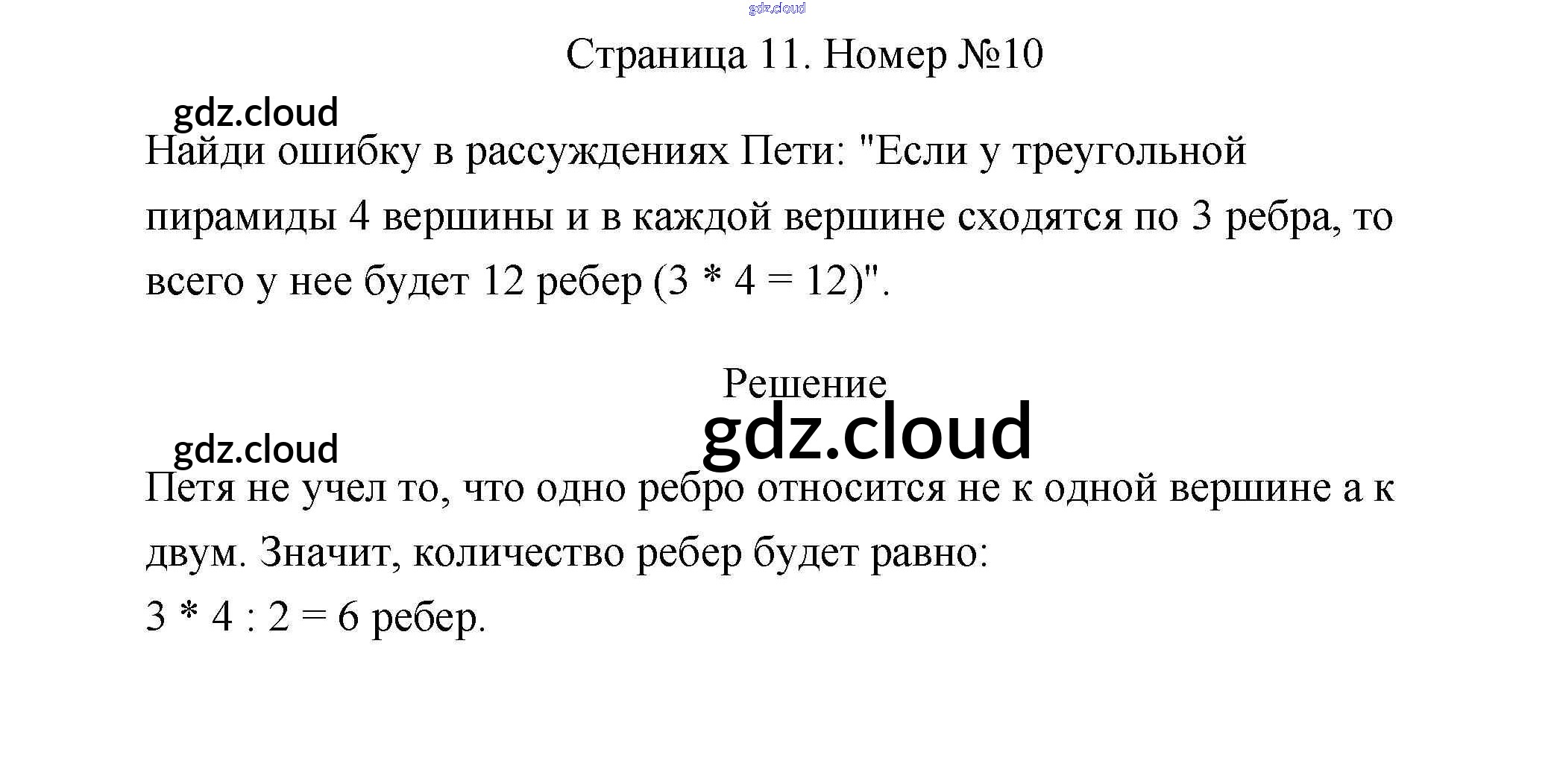 gdz.cloud

Страница 11. Номер №10

gdz.cloud

Найди ошибку в рассуждениях Пети: "Если у треугольной пирамиды 4 вершины и в каждой вершине сходятся по 3 ребра, то всего у нее будет 12 ребер (3 * 4 = 12)".

Решение

gdz.cloud

gdz.cloud

Петя не учел то, что одно ребро относится не к одной вершине а к двум. Значит, количество ребер будет равно:
3 * 4 : 2 = 6 ребер.